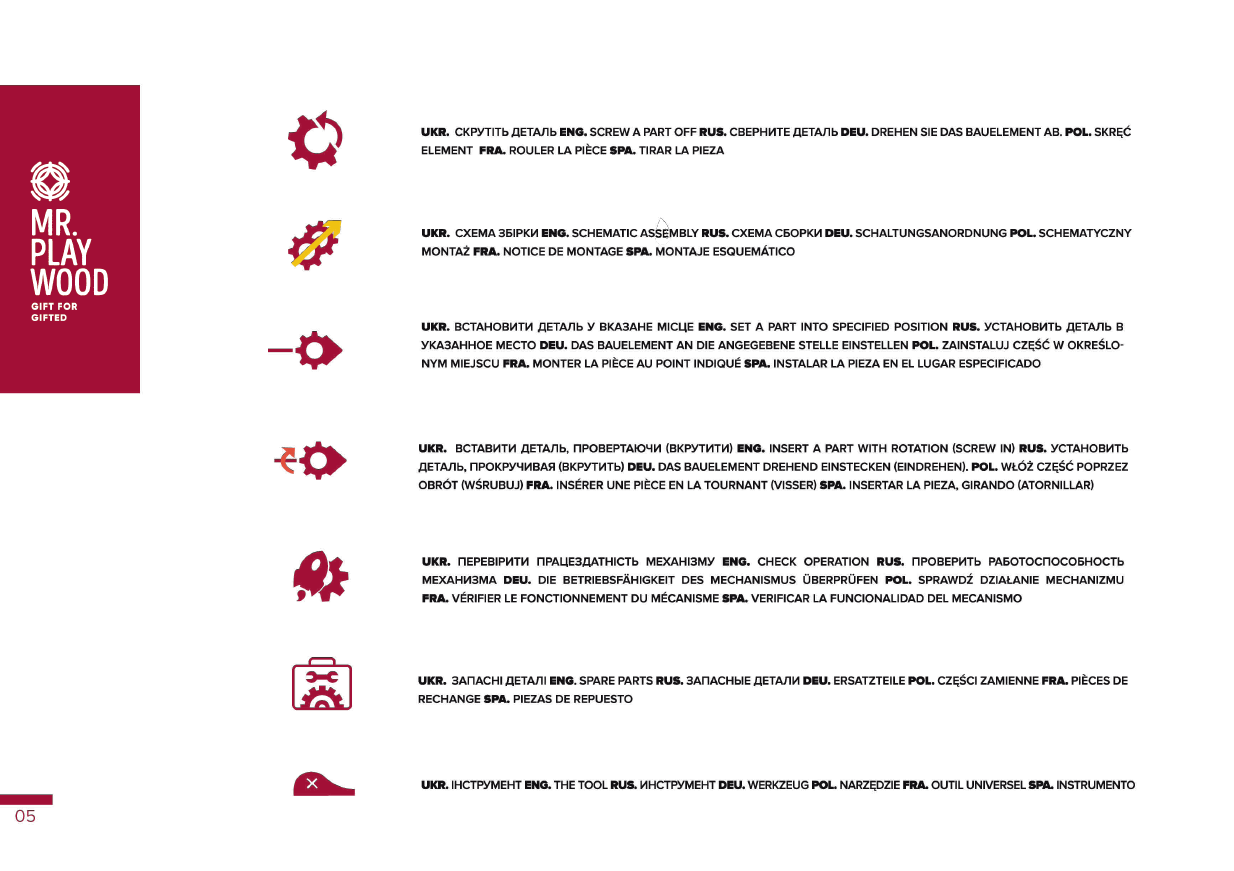 MR.
PLAY
WOOD
GIFT FOR
GIFTED

UKR. СКРУТІТЬ ДЕТАЛЬ ENG. SCREW A PART OFF RUS. СВЕРНИТЕ ДЕТАЛЬ DEU. DREHEN SIE DAS BAUELEMENT AB. POL. SKRĘĆ ELEMENT FRA. ROULER LA PIÈCE SPA. TIRAR LA PIEZA

UKR. СХЕМА ЗБІРКИ ENG. SCHEMATIC ASSEMBLY RUS. СХЕМА СБОРКИ DEU. SCHALTUNGSANORDNUNG POL. SCHEMATYCZNY MONTAŻ FRA. NOTICE DE MONTAGE SPA. MONTAJE ESQUEMÁTICO

UKR. ВСТАНОВИТИ ДЕТАЛЬ У ВКАЗАНЕ МІСЦЕ ENG. SET A PART INTO SPECIFIED POSITION RUS. УСТАНОВИТЬ ДЕТАЛЬ В УКАЗАННОЕ МЕСТО DEU. DAS BAUELEMENT AN DIE ANGEGEBENE STELLE EINSTELLEN POL. ZAINSTALUJ CZĘŚĆ W OKREŚLONYM MIEJSCU FRA. MONTER LA PIÈCE AU POINT INDIQUÉ SPA. INSTALAR LA PIEZA EN EL LUGAR ESPECIFICADO

UKR. ВСТАВИТИ ДЕТАЛЬ, ПРОВЕРТАЮЧИ (ВКРУТИТИ) ENG. INSERT A PART WITH ROTATION (SCREW IN) RUS. УСТАНОВИТЬ ДЕТАЛЬ, ПРОКРУЧИВАЯ (ВКРУТИТЬ) DEU. DAS BAUELEMENT DREHEND EINSTECKEN (EINDREHEN). POL. WŁÓŻ CZĘŚĆ POPRZEZ OBRÓT (WŚRUBUJ) FRA. INSÉRER UNE PIÈCE EN LA TOURNANT (VISSER) SPA. INSERTAR LA PIEZA, GIRANDO (ATORNILLAR)

UKR. ПЕРЕВІРИТИ ПРАЦЕЗДАТНІСТЬ МЕХАНІЗМУ ENG. CHECK OPERATION RUS. ПРОВЕРИТЬ РАБОТОСПОСОБНОСТЬ МЕХАНИЗМА DEU. DIE BETRIEBSFÄHIGKEIT DES MECHANISMUS ÜBERPRÜFEN POL. SPRAWDŹ DZIAŁANIE MECHANIZMU FRA. VÉRIFIER LE FONCTIONNEMENT DU MÉCANISME SPA. VERIFICAR LA FUNCIONALIDAD DEL MECANISMO

UKR. ЗАПАСНІ ДЕТАЛІ ENG. SPARE PARTS RUS. ЗАПАСНЫЕ ДЕТАЛИ DEU. ERSATZTEILE POL. CZĘŚCI ZAMIENNE FRA. PIÈCES DE RECHANGE SPA. PIEZAS DE REPUESTO

UKR. ІНСТРУМЕНТ ENG. THE TOOL RUS. ИНСТРУМЕНТ DEU. WERKZEUG POL. NARZĘDZIE FRA. OUTIL UNIVERSEL SPA. INSTRUMENTO

05